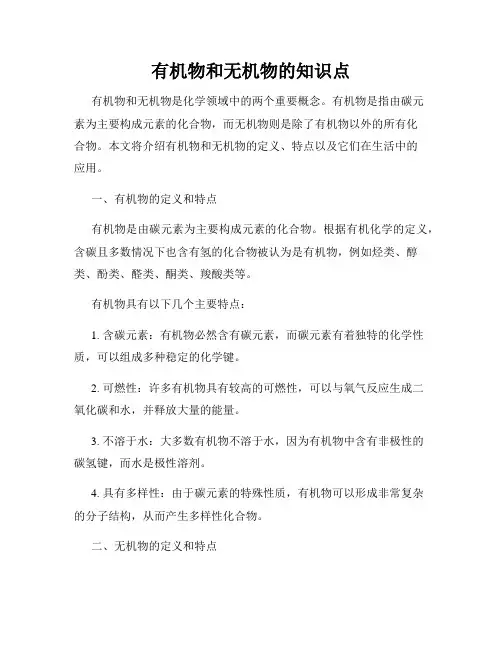 有机物和无机物的知识点

有机物和无机物是化学领域中的两个重要概念。有机物是指由碳元素为主要构成元素的化合物，而无机物则是除了有机物以外的所有化合物。本文将介绍有机物和无机物的定义、特点以及它们在生活中的应用。

一、有机物的定义和特点

有机物是由碳元素为主要构成元素的化合物。根据有机化学的定义，含碳且多数情况下也含有氢的化合物被认为是有机物，例如烃类、醇类、酚类、醛类、酮类、羧酸类等。

有机物具有以下几个主要特点：

1. 含碳元素：有机物必然含有碳元素，而碳元素有着独特的化学性质，可以组成多种稳定的化学键。

2. 可燃性：许多有机物具有较高的可燃性，可以与氧气反应生成二氧化碳和水，并释放大量的能量。

3. 不溶于水：大多数有机物不溶于水，因为有机物中含有非极性的碳氢键，而水是极性溶剂。

4. 具有多样性：由于碳元素的特殊性质，有机物可以形成非常复杂的分子结构，从而产生多样性化合物。

二、无机物的定义和特点